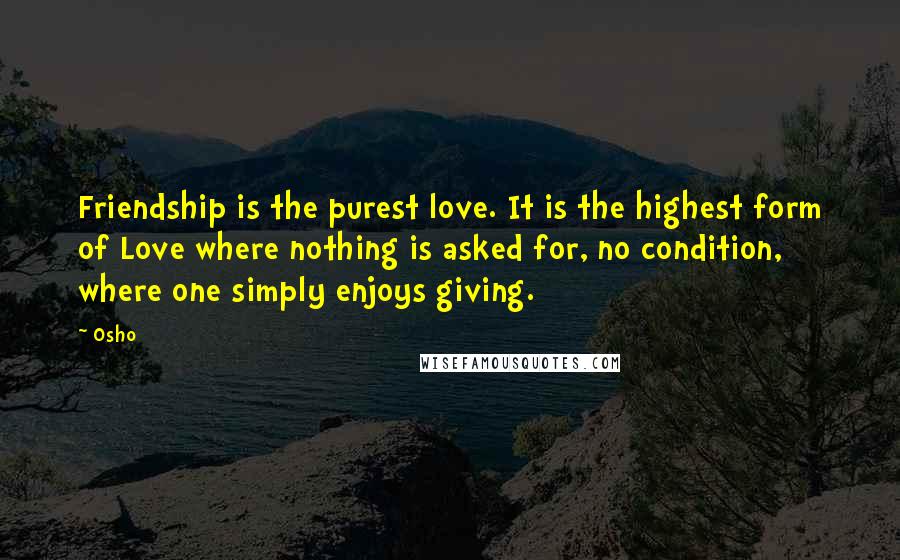 Friendship is the purest love. It is the highest form of Love where nothing is asked for, no condition, where one simply enjoys giving.

~ Osho

WISEFAMOUSQUOTES.COM